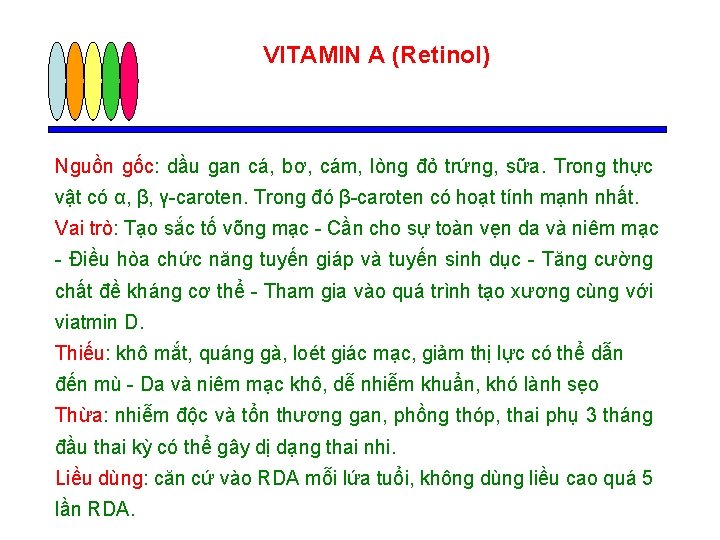 VITAMIN A (Retinol)

Nguồn gốc: dầu gan cá, bơ, cám, lòng đỏ trứng, sữa. Trong thực vật có α, β, γ-caroten. Trong đó β-caroten có hoạt tính mạnh nhất.

Vai trò: Tạo sắc tố võng mạc - Cần cho sự toàn vẹn da và niêm mạc - Điều hòa chức năng tuyến giáp và tuyến sinh dục - Tăng cường chất đề kháng cơ thể - Tham gia vào quá trình tạo xương cùng với viatmin D.

Thiếu: khô mắt, quáng gà, loét giác mạc, giảm thị lực có thể dẫn đến mù - Da và niêm mạc khô, dễ nhiễm khuẩn, khó lành sẹo

Thừa: nhiễm độc và tổn thương gan, phồng thóp, thai phụ 3 tháng đầu thai kỳ có thể gây dị dạng thai nhi.

Liều dùng: căn cứ vào RDA mỗi lứa tuổi, không dùng liều cao quá 5 lần RDA.